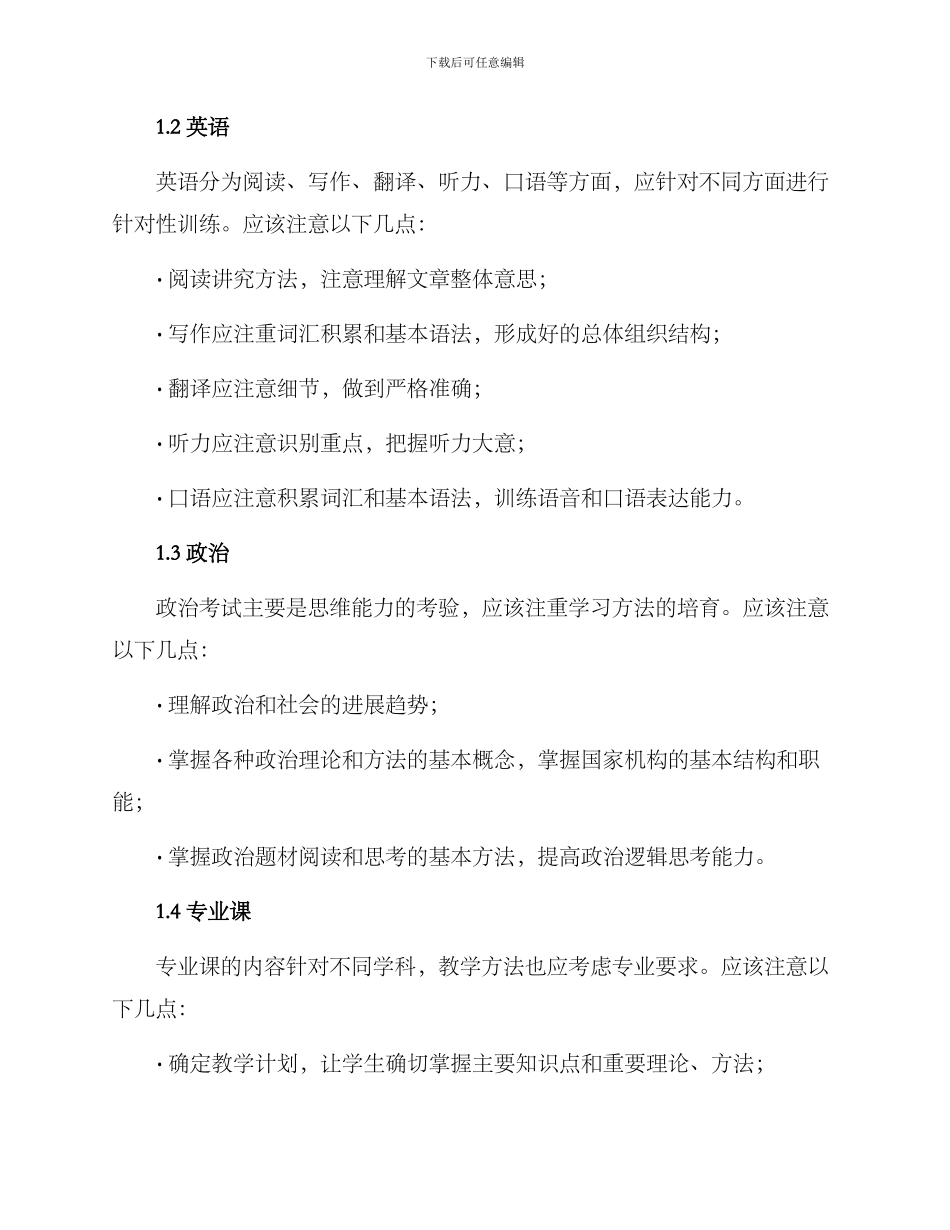 下载后可任意编辑

1.2 英语

英语分为阅读、写作、翻译、听力、口语等方面，应针对不同方面进行针对性训练。应该注意以下几点：

· 阅读讲究方法，注意理解文章整体意思；

· 写作应注重词汇积累和基本语法，形成好的总体组织结构；

· 翻译应注意细节，做到严格准确；

· 听力应注意识别重点，把握听力大意；

· 口语应注意积累词汇和基本语法，训练语音和口语表达能力。

1.3 政治

政治考试主要是思维能力的考验，应该注重学习方法的培育。应该注意以下几点：

· 理解政治和社会的进展趋势；

· 掌握各种政治理论和方法的基本概念，掌握国家机构的基本结构和职能；

· 掌握政治题材阅读和思考的基本方法，提高政治逻辑思考能力。

1.4 专业课

专业课的内容针对不同学科，教学方法也应考虑专业要求。应该注意以下几点：

· 确定教学计划，让学生确切掌握主要知识点和重要理论、方法；